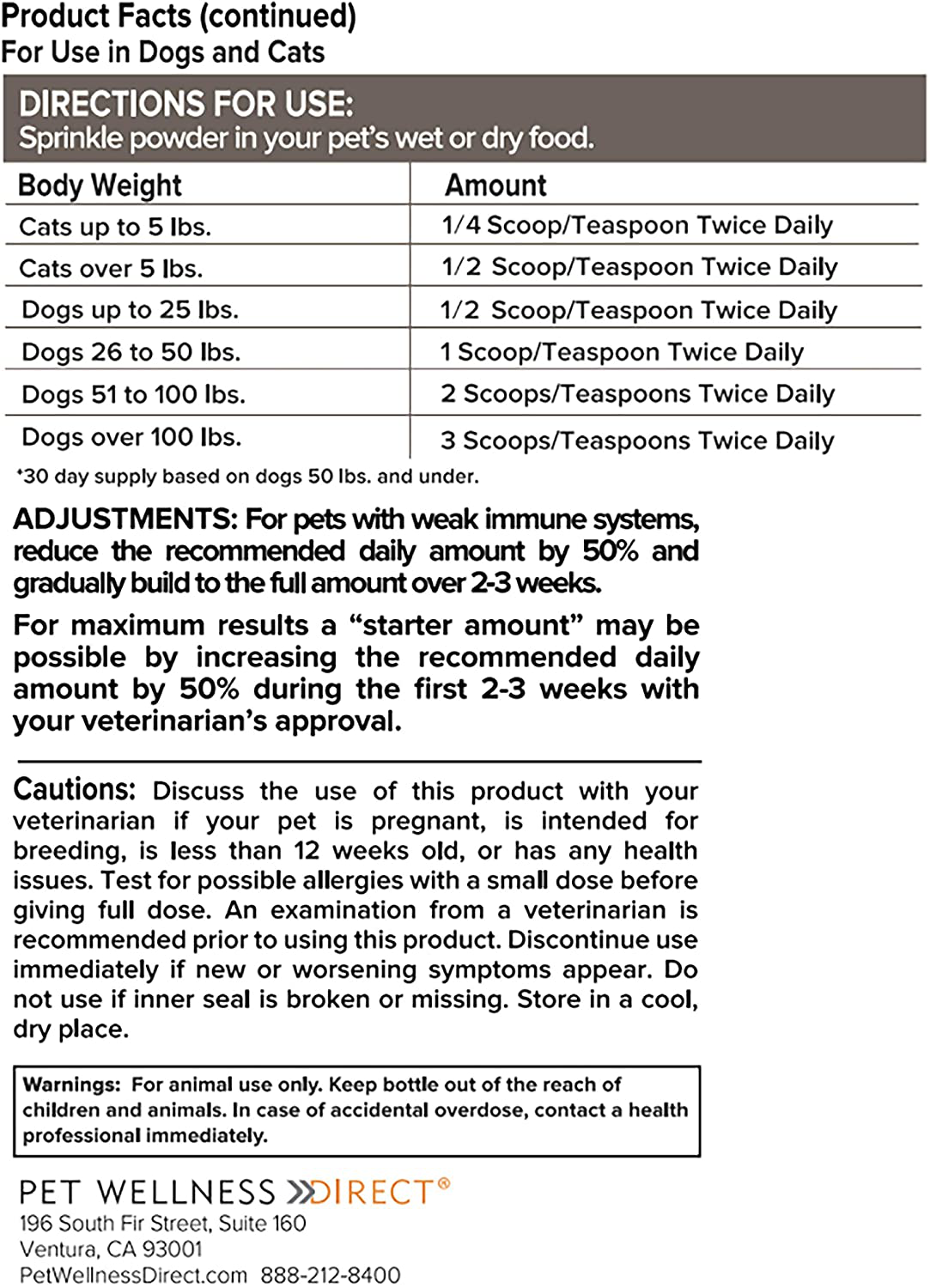 Product Facts (continued)
For Use in Dogs and Cats

DIRECTIONS FOR USE:
Sprinkle powder in your pet's wet or dry food.

| Body Weight | Amount |
|---|---|
| Cats up to 5 lbs. | 1/4 Scoop/Teaspoon Twice Daily |
| Cats over 5 lbs. | 1/2 Scoop/Teaspoon Twice Daily |
| Dogs up to 25 lbs. | 1/2 Scoop/Teaspoon Twice Daily |
| Dogs 26 to 50 lbs. | 1 Scoop/Teaspoon Twice Daily |
| Dogs 51 to 100 lbs. | 2 Scoops/Teaspoons Twice Daily |
| Dogs over 100 lbs. | 3 Scoops/Teaspoons Twice Daily |

*30 day supply based on dogs 50 lbs. and under.

ADJUSTMENTS: For pets with weak immune systems, reduce the recommended daily amount by 50% and gradually build to the full amount over 2-3 weeks.

For maximum results a "starter amount" may be possible by increasing the recommended daily amount by 50% during the first 2-3 weeks with your veterinarian's approval.

Cautions: Discuss the use of this product with your veterinarian if your pet is pregnant, is intended for breeding, is less than 12 weeks old, or has any health issues. Test for possible allergies with a small dose before giving full dose. An examination from a veterinarian is recommended prior to using this product. Discontinue use immediately if new or worsening symptoms appear. Do not use if inner seal is broken or missing. Store in a cool, dry place.

Warnings: For animal use only. Keep bottle out of the reach of children and animals. In case of accidental overdose, contact a health professional immediately.

PET WELLNESS DIRECT®
196 South Fir Street, Suite 160
Ventura, CA 93001
PetWellnessDirect.com 888-212-8400